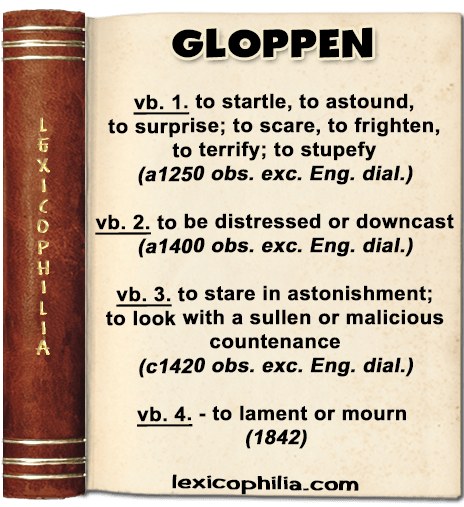 LEXICOPHILIA

GLOPPEN

vb. 1. to startle, to astound, to surprise; to scare, to frighten, to terrify; to stupefy (a1250 obs. exc. Eng. dial.)

vb. 2. to be distressed or downcast (a1400 obs. exc. Eng. dial.)

vb. 3. to stare in astonishment; to look with a sullen or malicious countenance (c1420 obs. exc. Eng. dial.)

vb. 4. - to lament or mourn (1842)

lexicophilia.com